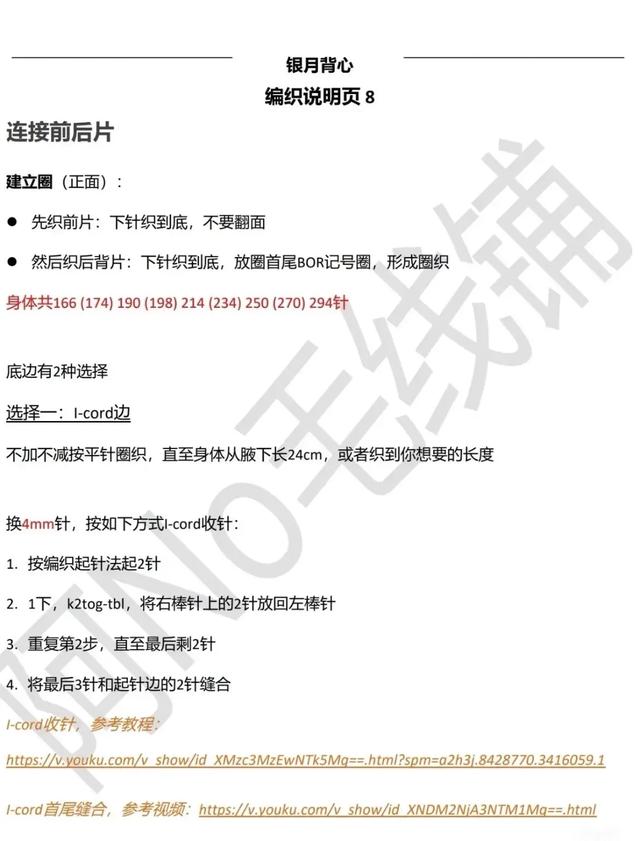 银月背心
编织说明页 8

连接前后片

建立圈（正面）：

● 先织前片：下针织到底，不要翻面

● 然后织后背片：下针织到底，放圈首尾BOR记号圈，形成圈织

身体共166 (174) 190 (198) 214 (234) 250 (270) 294针

底边有2种选择

选择一：I-cord边

不加不减按平针圈织，直至身体从腋下长24cm，或者织到你想要的长度

换4mm针，按如下方式I-cord收针：

1. 按编织起针法起2针

2. 1下，k2tog-tbl，将右棒针上的2针放回左棒针

3. 重复第2步，直至最后剩2针

4. 将最后3针和起针边的2针缝合

I-cord收针，参考教程：
https://v.youku.com/v_show/id_XMzc3MzEwNTk5Mg==.html?spm=a2h3j.8428770.3416059.1

I-cord首尾缝合，参考视频：https://v.youku.com/v_show/id_XNDM2NjA3NTM1Mg==.html

阿NO毛线铺